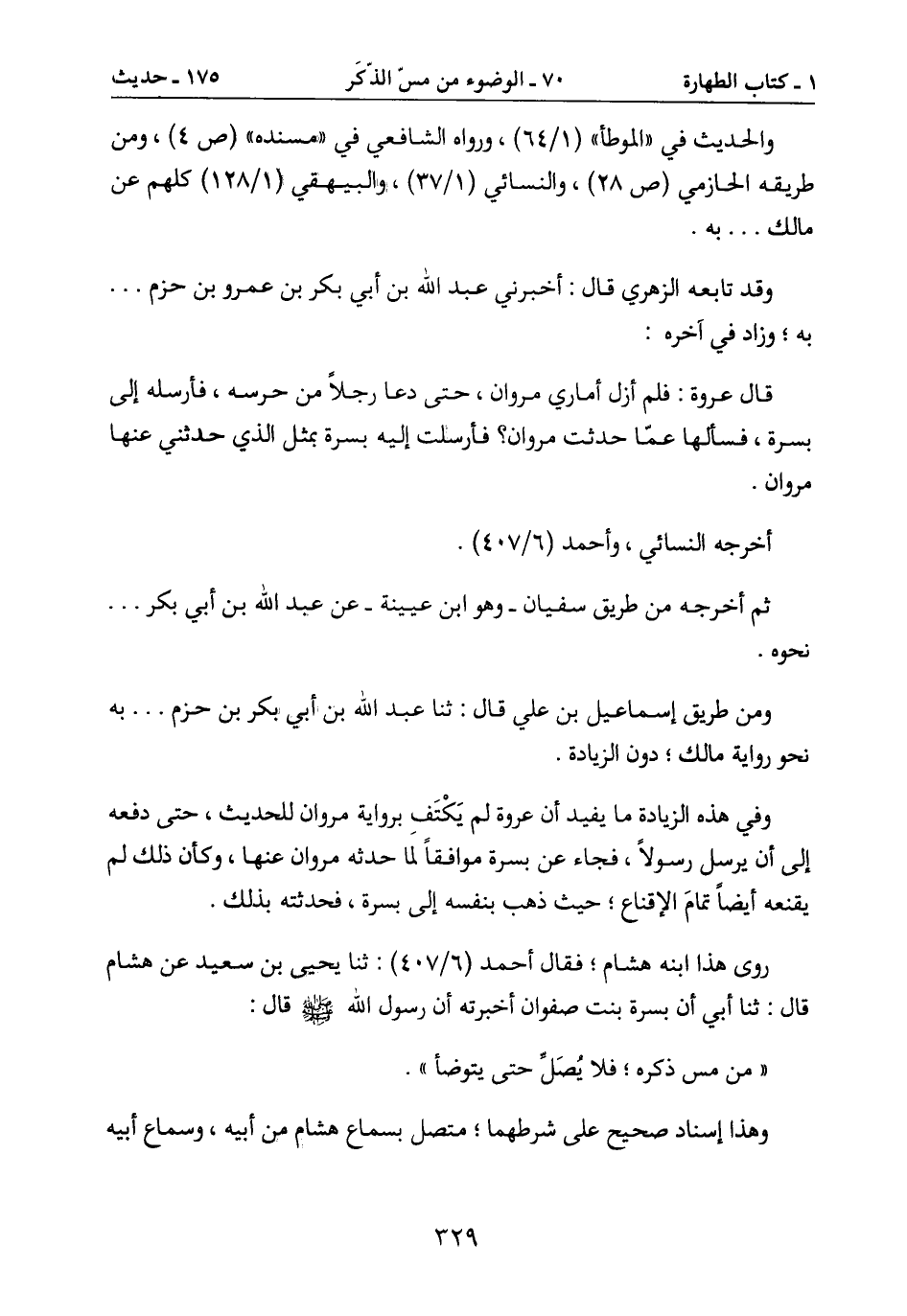 ١ ـ كتاب الطهارة ٧٠ ـ الوضوء من مسّ الذّكَر ١٧٥ ـ حديث

والحديث في «الموطأ» (٦٤/١) ، ورواه الشافعي في «مسنده» (ص ٤) ، ومن طريقه الحازمي (ص ٢٨) ، والنسائي (٣٧/١) ، والبيهقي (١٢٨/١) كلهم عن مالك . . . به .

وقد تابعه الزهري قال : أخبرني عبد الله بن أبي بكر بن عمرو بن حزم . . . به ؛ وزاد في آخره :

قال عروة : فلم أزل أماري مروان ، حتى دعا رجلاً من حرسه ، فأرسله إلى بسرة ، فسألها عمّا حدثت مروان؟ فأرسلت إليه بسرة بمثل الذي حدثني عنها مروان .

أخرجه النسائي ، وأحمد (٤٠٧/٦) .

ثم أخرجه من طريق سفيان ـ وهو ابن عيينة ـ عن عبد الله بن أبي بكر . . . نحوه .

ومن طريق إسماعيل بن علي قال : ثنا عبد الله بن أبي بكر بن حزم . . . به نحو رواية مالك ؛ دون الزيادة .

وفي هذه الزيادة ما يفيد أن عروة لم يَكْتَفِ برواية مروان للحديث ، حتى دفعه إلى أن يرسل رسولاً ، فجاء عن بسرة موافقاً لما حدثه مروان عنها ، وكأن ذلك لم يقنعه أيضاً تمامَ الإقناع ؛ حيث ذهب بنفسه إلى بسرة ، فحدثته بذلك .

روى هذا ابنه هشام ؛ فقال أحمد (٤٠٧/٦) : ثنا يحيى بن سعيد عن هشام قال : ثنا أبي أن بسرة بنت صفوان أخبرته أن رسول الله ﷺ قال :

« من مس ذكره ؛ فلا يُصَلِّ حتى يتوضأ » .

وهذا إسناد صحيح على شرطهما ؛ متصل بسماع هشام من أبيه ، وسماع أبيه

٣٢٩